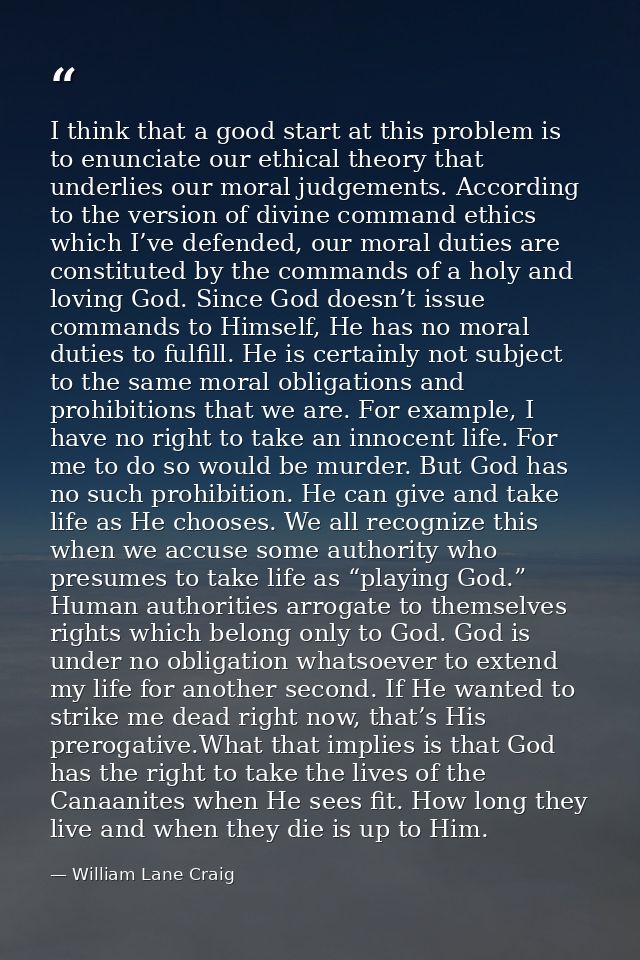 “

I think that a good start at this problem is to enunciate our ethical theory that underlies our moral judgements. According to the version of divine command ethics which I’ve defended, our moral duties are constituted by the commands of a holy and loving God. Since God doesn’t issue commands to Himself, He has no moral duties to fulfill. He is certainly not subject to the same moral obligations and prohibitions that we are. For example, I have no right to take an innocent life. For me to do so would be murder. But God has no such prohibition. He can give and take life as He chooses. We all recognize this when we accuse some authority who presumes to take life as “playing God.” Human authorities arrogate to themselves rights which belong only to God. God is under no obligation whatsoever to extend my life for another second. If He wanted to strike me dead right now, that’s His prerogative.What that implies is that God has the right to take the lives of the Canaanites when He sees fit. How long they live and when they die is up to Him.

— William Lane Craig